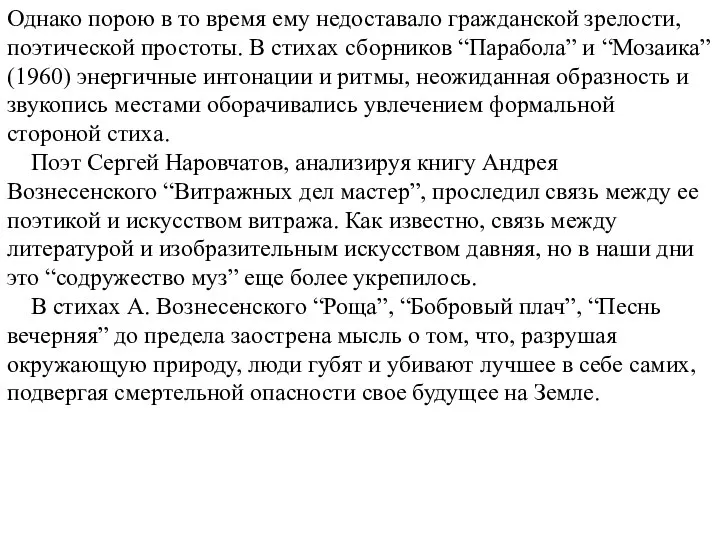 Однако порою в то время ему недоставало гражданской зрелости, поэтической простоты. В стихах сборников “Парабола” и “Мозаика” (1960) энергичные интонации и ритмы, неожиданная образность и звукопись местами оборачивались увлечением формальной стороной стиха.

Поэт Сергей Наровчатов, анализируя книгу Андрея Вознесенского “Витражных дел мастер”, проследил связь между ее поэтикой и искусством витража. Как известно, связь между литературой и изобразительным искусством давняя, но в наши дни это “содружество муз” еще более укрепилось.

В стихах А. Вознесенского “Роща”, “Бобровый плач”, “Песнь вечерняя” до предела заострена мысль о том, что, разрушая окружающую природу, люди губят и убивают лучшее в себе самих, подвергая смертельной опасности свое будущее на Земле.